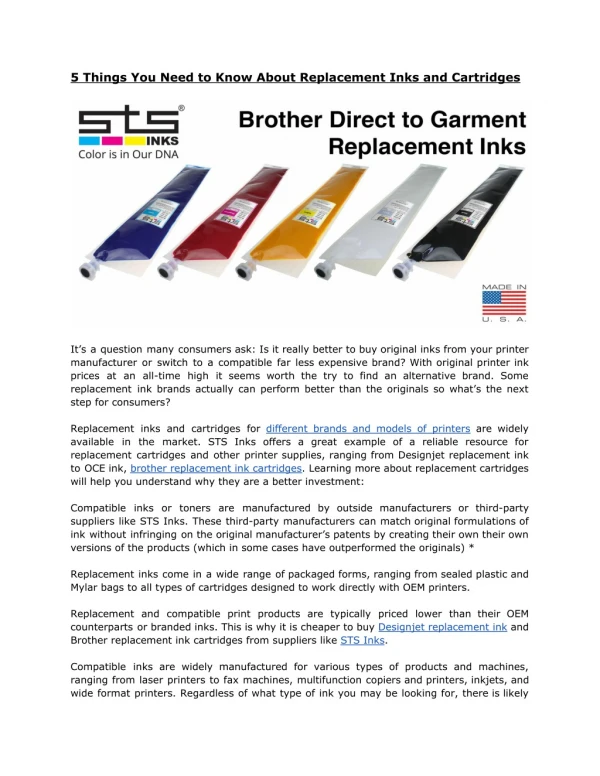 5 Things You Need to Know About Replacement Inks and Cartridges

STS® INKS
Color is in Our DNA

Brother Direct to Garment Replacement Inks

MADE IN
U. S. A.

It's a question many consumers ask: Is it really better to buy original inks from your printer manufacturer or switch to a compatible far less expensive brand? With original printer ink prices at an all-time high it seems worth the try to find an alternative brand. Some replacement ink brands actually can perform better than the originals so what's the next step for consumers?

Replacement inks and cartridges for different brands and models of printers are widely available in the market. STS Inks offers a great example of a reliable resource for replacement cartridges and other printer supplies, ranging from Designjet replacement ink to OCE ink, brother replacement ink cartridges. Learning more about replacement cartridges will help you understand why they are a better investment:

Compatible inks or toners are manufactured by outside manufacturers or third-party suppliers like STS Inks. These third-party manufacturers can match original formulations of ink without infringing on the original manufacturer's patents by creating their own their own versions of the products (which in some cases have outperformed the originals) *

Replacement inks come in a wide range of packaged forms, ranging from sealed plastic and Mylar bags to all types of cartridges designed to work directly with OEM printers.

Replacement and compatible print products are typically priced lower than their OEM counterparts or branded inks. This is why it is cheaper to buy Designjet replacement ink and Brother replacement ink cartridges from suppliers like STS Inks.

Compatible inks are widely manufactured for various types of products and machines, ranging from laser printers to fax machines, multifunction copiers and printers, inkjets, and wide format printers. Regardless of what type of ink you may be looking for, there is likely